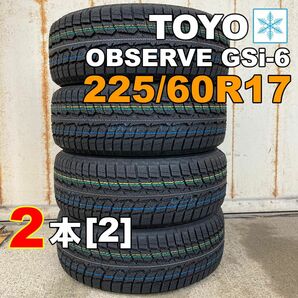 TOYO
OBSERVE GSi-6
225/60R17

2本[2]